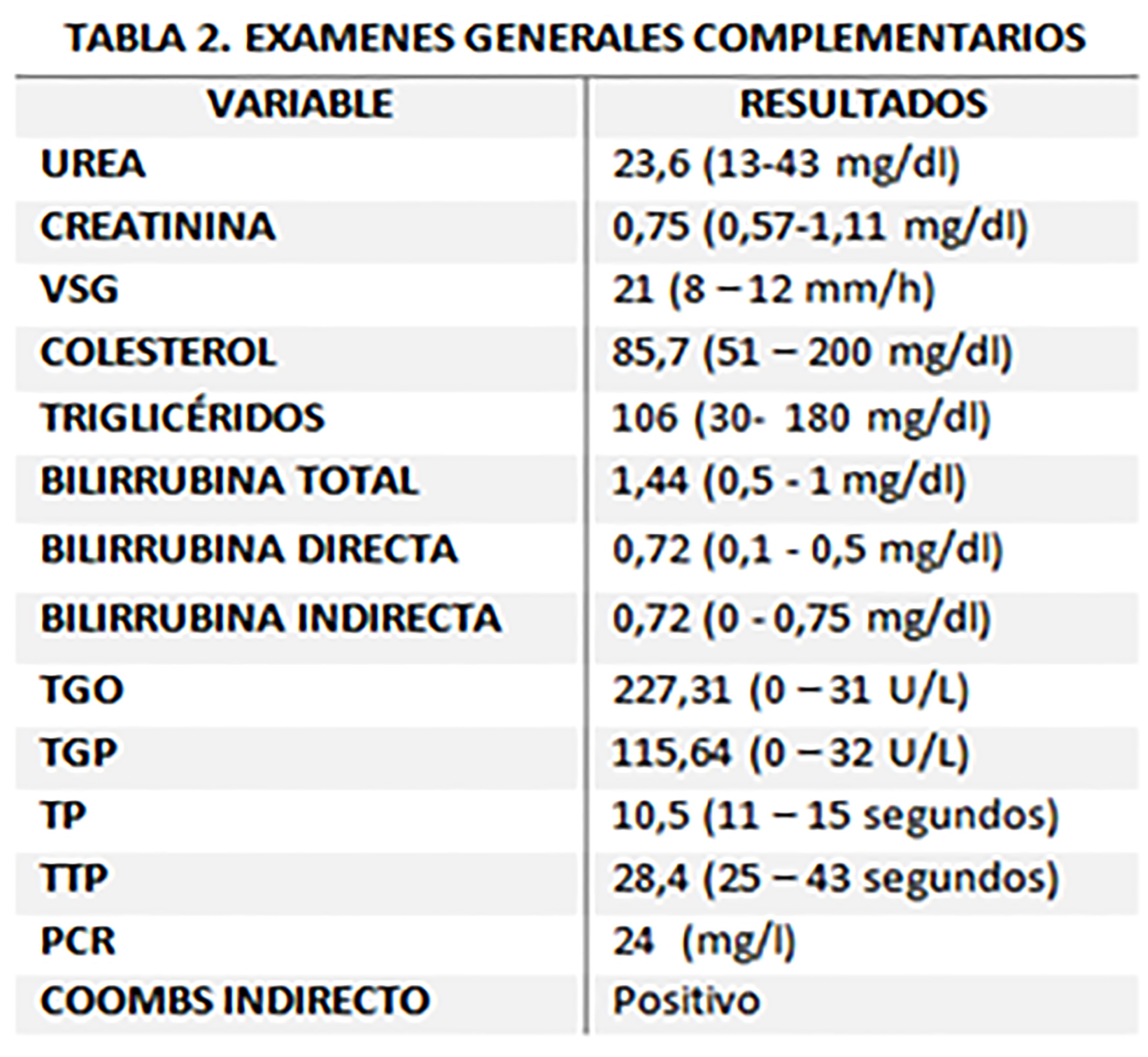 TABLA 2. EXAMENES GENERALES COMPLEMENTARIOS

| VARIABLE | RESULTADOS |
|---|---|
| UREA | 23,6 (13-43 mg/dl) |
| CREATININA | 0,75 (0,57-1,11 mg/dl) |
| VSG | 21 (8 – 12 mm/h) |
| COLESTEROL | 85,7 (51 – 200 mg/dl) |
| TRIGLICÉRIDOS | 106 (30- 180 mg/dl) |
| BILIRRUBINA TOTAL | 1,44 (0,5 - 1 mg/dl) |
| BILIRRUBINA DIRECTA | 0,72 (0,1 - 0,5 mg/dl) |
| BILIRRUBINA INDIRECTA | 0,72 (0 - 0,75 mg/dl) |
| TGO | 227,31 (0 – 31 U/L) |
| TGP | 115,64 (0 – 32 U/L) |
| TP | 10,5 (11 – 15 segundos) |
| TTP | 28,4 (25 – 43 segundos) |
| PCR | 24 (mg/l) |
| COOMBS INDIRECTO | Positivo |